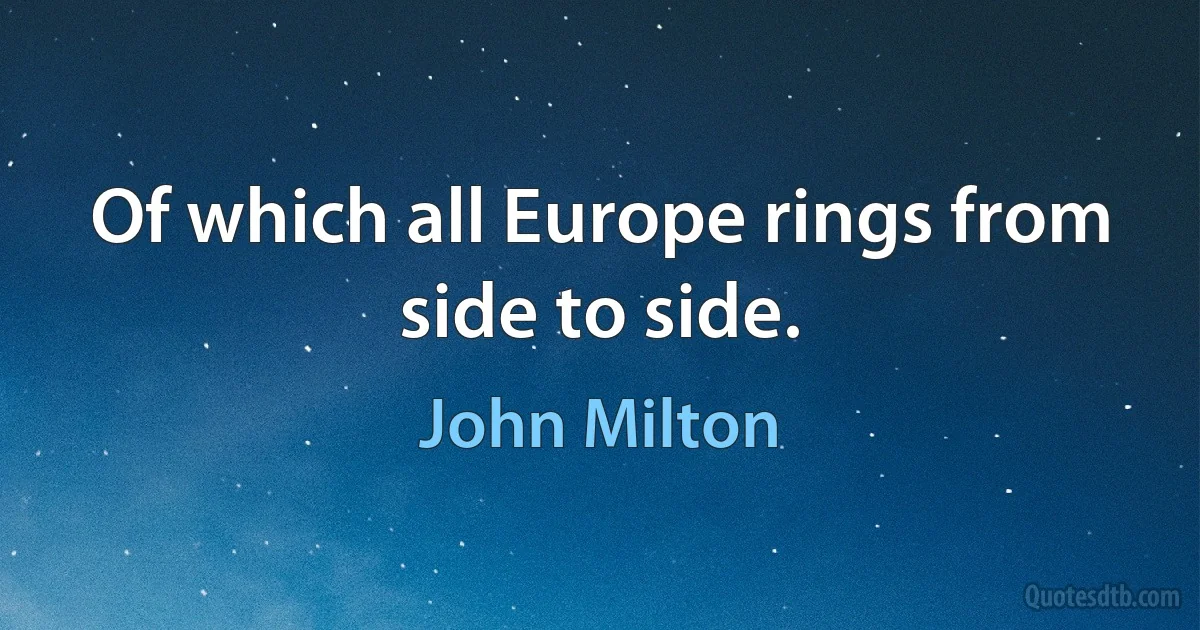 Of which all Europe rings from side to side.

John Milton

Quotesdtb.com